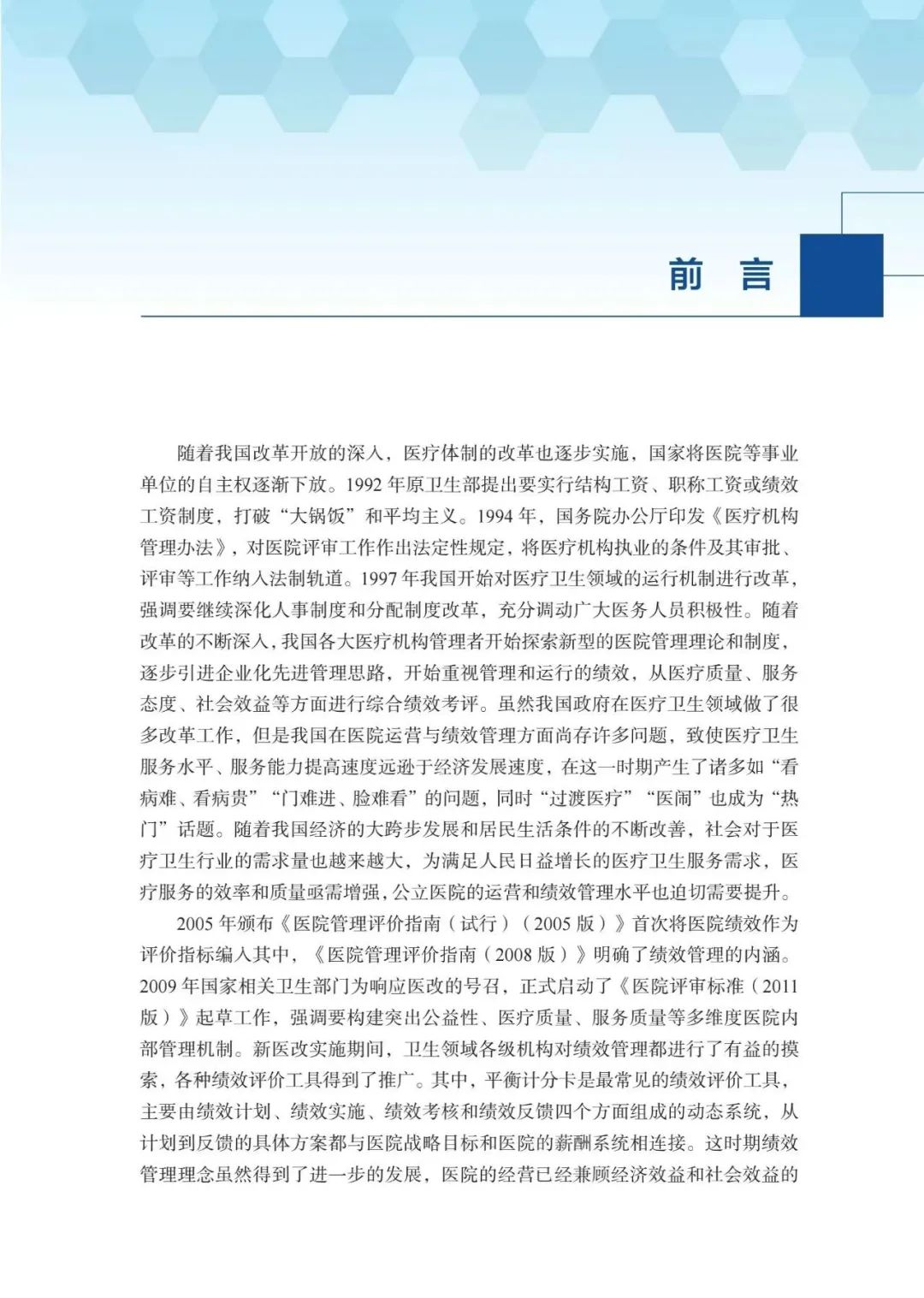 前　言

随着我国改革开放的深入，医疗体制的改革也逐步实施，国家将医院等事业单位的自主权逐渐下放。1992 年原卫生部提出要实行结构工资、职称工资或绩效工资制度，打破“大锅饭”和平均主义。1994 年，国务院办公厅印发《医疗机构管理办法》，对医院评审工作作出法定性规定，将医疗机构执业的条件及其审批、评审等工作纳入法制轨道。1997 年我国开始对医疗卫生领域的运行机制进行改革，强调要继续深化人事制度和分配制度改革，充分调动广大医务人员积极性。随着改革的不断深入，我国各大医疗机构管理者开始探索新型的医院管理理论和制度，逐步引进企业化先进管理思路，开始重视管理和运行的绩效，从医疗质量、服务态度、社会效益等方面进行综合绩效考评。虽然我国政府在医疗卫生领域做了很多改革工作，但是我国在医院运营与绩效管理方面尚存许多问题，致使医疗卫生服务水平、服务能力提高速度远逊于经济发展速度，在这一时期产生了诸多如“看病难、看病贵”“门难进、脸难看”的问题，同时“过渡医疗”“医闹”也成为“热门”话题。随着我国经济的大跨步发展和居民生活条件的不断改善，社会对于医疗卫生行业的需求量也越来越大，为满足人民日益增长的医疗卫生服务需求，医疗服务的效率和质量亟需增强，公立医院的运营和绩效管理水平也迫切需要提升。

2005 年颁布《医院管理评价指南（试行）（2005 版）》首次将医院绩效作为评价指标编入其中，《医院管理评价指南（2008 版）》明确了绩效管理的内涵。2009 年国家相关卫生部门为响应医改的号召，正式启动了《医院评审标准（2011 版）》起草工作，强调要构建突出公益性、医疗质量、服务质量等多维度医院内部管理机制。新医改实施期间，卫生领域各级机构对绩效管理都进行了有益的摸索，各种绩效评价工具得到了推广。其中，平衡计分卡是最常见的绩效评价工具，主要由绩效计划、绩效实施、绩效考核和绩效反馈四个方面组成的动态系统，从计划到反馈的具体方案都与医院战略目标和医院的薪酬系统相连接。这时期绩效管理理念虽然得到了进一步的发展，医院的经营已经兼顾经济效益和社会效益的